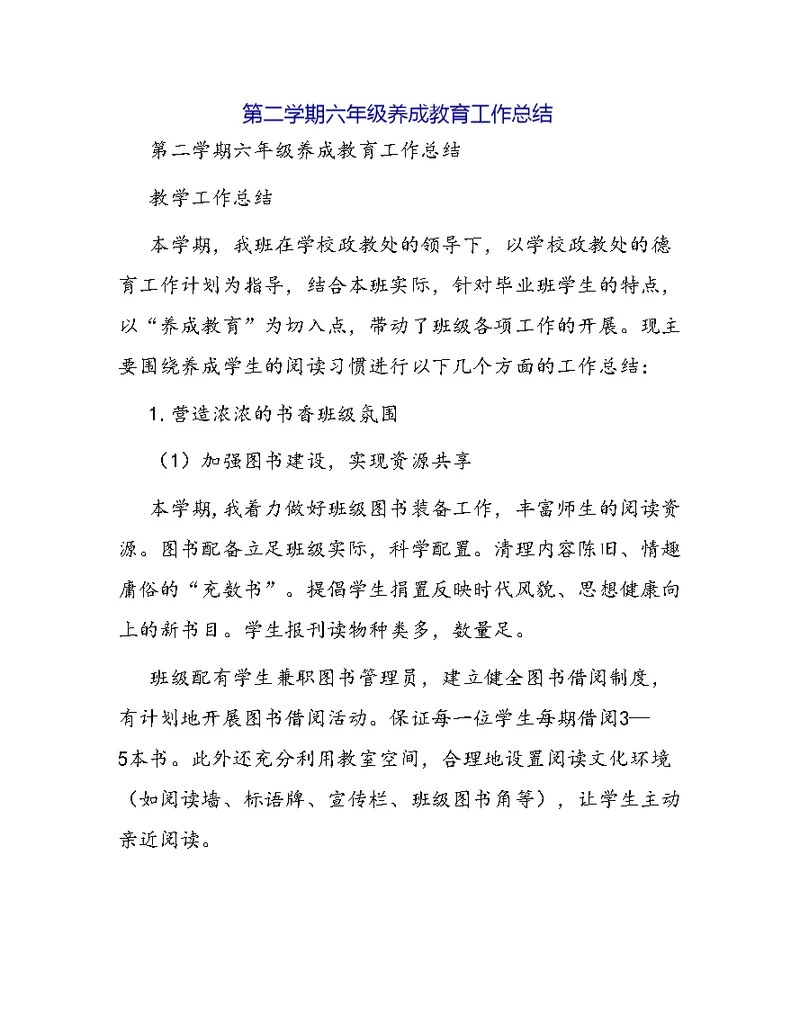 第二学期六年级养成教育工作总结

第二学期六年级养成教育工作总结

教学工作总结

本学期，我班在学校政教处的领导下，以学校政教处的德育工作计划为指导，结合本班实际，针对毕业班学生的特点，以“养成教育”为切入点，带动了班级各项工作的开展。现主要围绕养成学生的阅读习惯进行以下几个方面的工作总结：

1. 营造浓浓的书香班级氛围

（1）加强图书建设，实现资源共享

本学期，我着力做好班级图书装备工作，丰富师生的阅读资源。图书配备立足班级实际，科学配置。清理内容陈旧、情趣庸俗的“充数书”。提倡学生捐置反映时代风貌、思想健康向上的新书目。学生报刊读物种类多，数量足。

班级配有学生兼职图书管理员，建立健全图书借阅制度，有计划地开展图书借阅活动。保证每一位学生每期借阅3—5本书。此外还充分利用教室空间，合理地设置阅读文化环境（如阅读墙、标语牌、宣传栏、班级图书角等），让学生主动亲近阅读。